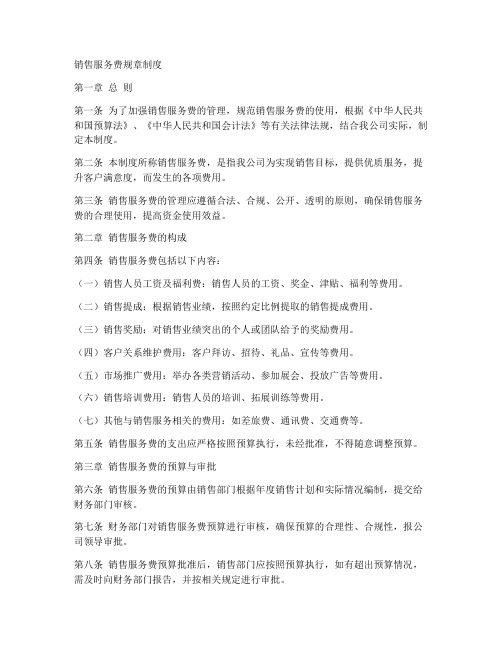 销售服务费规章制度

第一章 总 则

第一条 为了加强销售服务费的管理，规范销售服务费的使用，根据《中华人民共和国预算法》、《中华人民共和国会计法》等有关法律法规，结合我公司实际，制定本制度。

第二条 本制度所称销售服务费，是指我公司为实现销售目标，提供优质服务，提升客户满意度，而发生的各项费用。

第三条 销售服务费的管理应遵循合法、合规、公开、透明的原则，确保销售服务费的合理使用，提高资金使用效益。

第二章 销售服务费的构成

第四条 销售服务费包括以下内容：

（一）销售人员工资及福利费：销售人员的工资、奖金、津贴、福利等费用。

（二）销售提成：根据销售业绩，按照约定比例提取的销售提成费用。

（三）销售奖励：对销售业绩突出的个人或团队给予的奖励费用。

（四）客户关系维护费用：客户拜访、招待、礼品、宣传等费用。

（五）市场推广费用：举办各类营销活动、参加展会、投放广告等费用。

（六）销售培训费用：销售人员的培训、拓展训练等费用。

（七）其他与销售服务相关的费用：如差旅费、通讯费、交通费等。

第五条 销售服务费的支出应严格按照预算执行，未经批准，不得随意调整预算。

第三章 销售服务费的预算与审批

第六条 销售服务费的预算由销售部门根据年度销售计划和实际情况编制，提交给财务部门审核。

第七条 财务部门对销售服务费预算进行审核，确保预算的合理性、合规性，报公司领导审批。

第八条 销售服务费预算批准后，销售部门应按照预算执行，如有超出预算情况，需及时向财务部门报告，并按相关规定进行审批。